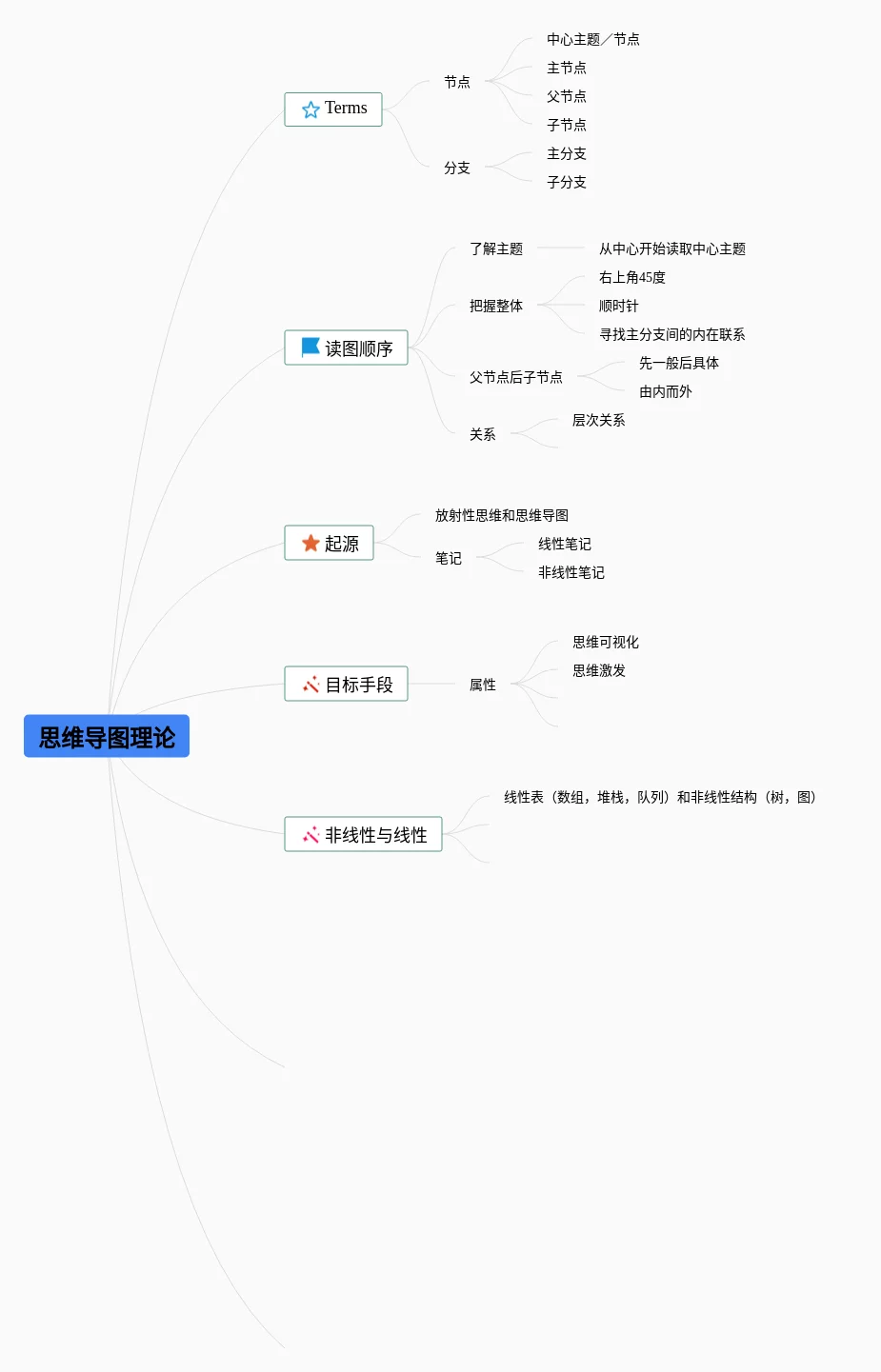 思维导图理论

Terms

节点

中心主题／节点

主节点

父节点

子节点

分支

主分支

子分支

读图顺序

了解主题

从中心开始读取中心主题

把握整体

右上角45度

顺时针

寻找主分支间的内在联系

父节点后子节点

先一般后具体

由内而外

关系

层次关系

起源

放射性思维和思维导图

笔记

线性笔记

非线性笔记

目标手段

属性

思维可视化

思维激发

非线性与线性

线性表（数组，堆栈，队列）和非线性结构（树，图）